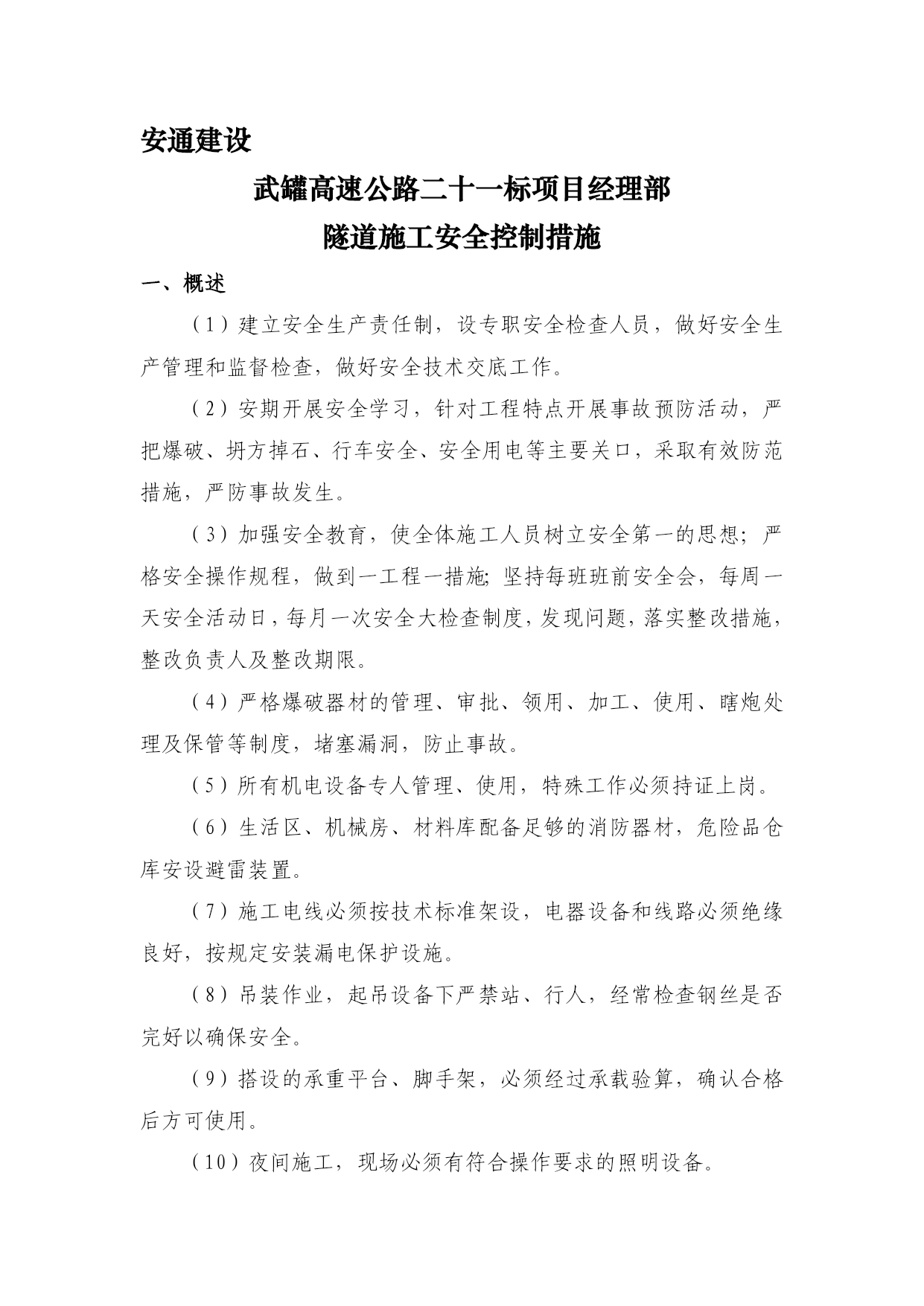 安通建设

武罐高速公路二十一标项目经理部

隧道施工安全控制措施

一、概述

（1）建立安全生产责任制，设专职安全检查人员，做好安全生产管理和监督检查，做好安全技术交底工作。

（2）安期开展安全学习，针对工程特点开展事故预防活动，严把爆破、坍方掉石、行车安全、安全用电等主要关口，采取有效防范措施，严防事故发生。

（3）加强安全教育，使全体施工人员树立安全第一的思想；严格安全操作规程，做到一工程一措施；坚持每班班前安全会，每周一天安全活动日，每月一次安全大检查制度，发现问题，落实整改措施，整改负责人及整改期限。

（4）严格爆破器材的管理、审批、领用、加工、使用、瞎炮处理及保管等制度，堵塞漏洞，防止事故。

（5）所有机电设备专人管理、使用，特殊工作必须持证上岗。

（6）生活区、机械房、材料库配备足够的消防器材，危险品仓库安设避雷装置。

（7）施工电线必须按技术标准架设，电器设备和线路必须绝缘良好，按规定安装漏电保护设施。

（8）吊装作业，起吊设备下严禁站、行人，经常检查钢丝是否完好以确保安全。

（9）搭设的承重平台、脚手架，必须经过承载验算，确认合格后方可使用。

（10）夜间施工，现场必须有符合操作要求的照明设备。